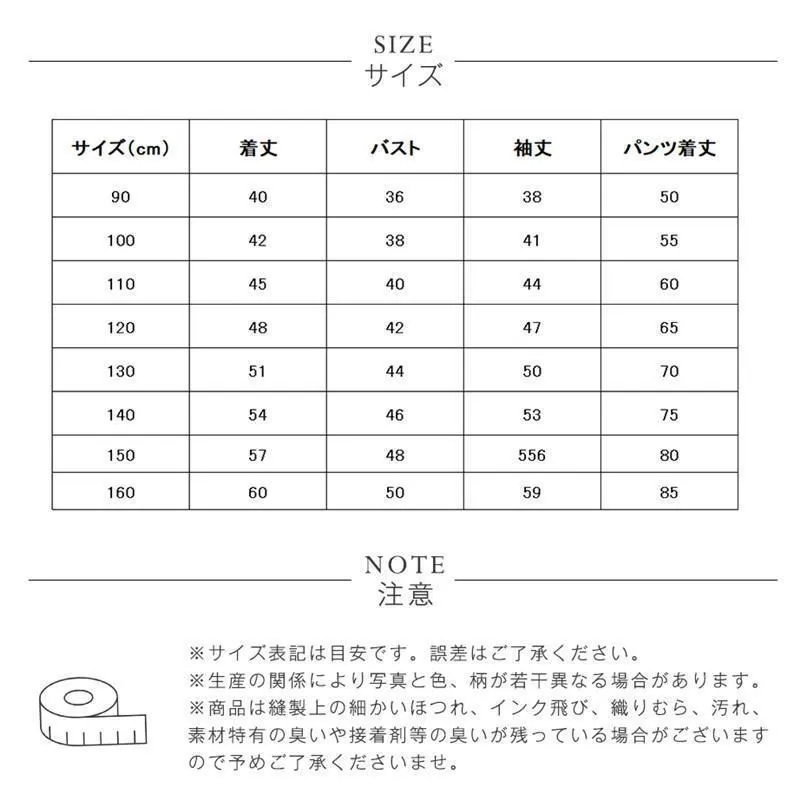 SIZE
サイズ

| サイズ(cm) | 着丈 | バスト | 袖丈 | パンツ着丈 |
|---|---|---|---|---|
| 90 | 40 | 36 | 38 | 50 |
| 100 | 42 | 38 | 41 | 55 |
| 110 | 45 | 40 | 44 | 60 |
| 120 | 48 | 42 | 47 | 65 |
| 130 | 51 | 44 | 50 | 70 |
| 140 | 54 | 46 | 53 | 75 |
| 150 | 57 | 48 | 556 | 80 |
| 160 | 60 | 50 | 59 | 85 |

NOTE
注意

※サイズ表記は目安です。誤差はご了承ください。
※生産の関係により写真と色、柄が若干異なる場合があります。
※商品は縫製上の細かいほつれ、インク飛び、織りむら、汚れ、素材特有の臭いや接着剤等の臭いが残っている場合がございますので予めご了承くださいませ。